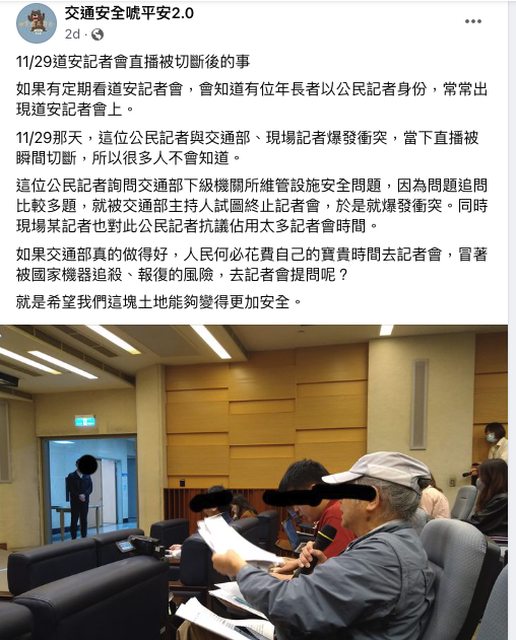 交通安全唬平安2.0
2d ·

11/29道安記者會直播被切斷後的事

如果有定期看道安記者會，會知道有位年長者以公民記者身份，常常出現道安記者會上。

11/29那天，這位公民記者與交通部、現場記者爆發衝突，當下直播被瞬間切斷，所以很多人不會知道。

這位公民記者詢問交通部下級機關所維管設施安全問題，因為問題追問比較多題，就被交通部主持人試圖終止記者會，於是就爆發衝突。同時現場某記者也對此公民記者抗議佔用太多記者會時間。

如果交通部真的做得好，人民何必花費自己的寶貴時間去記者會，冒著被國家機器追殺、報復的風險，去記者會提問呢？

就是希望我們這塊土地能夠變得更加安全。